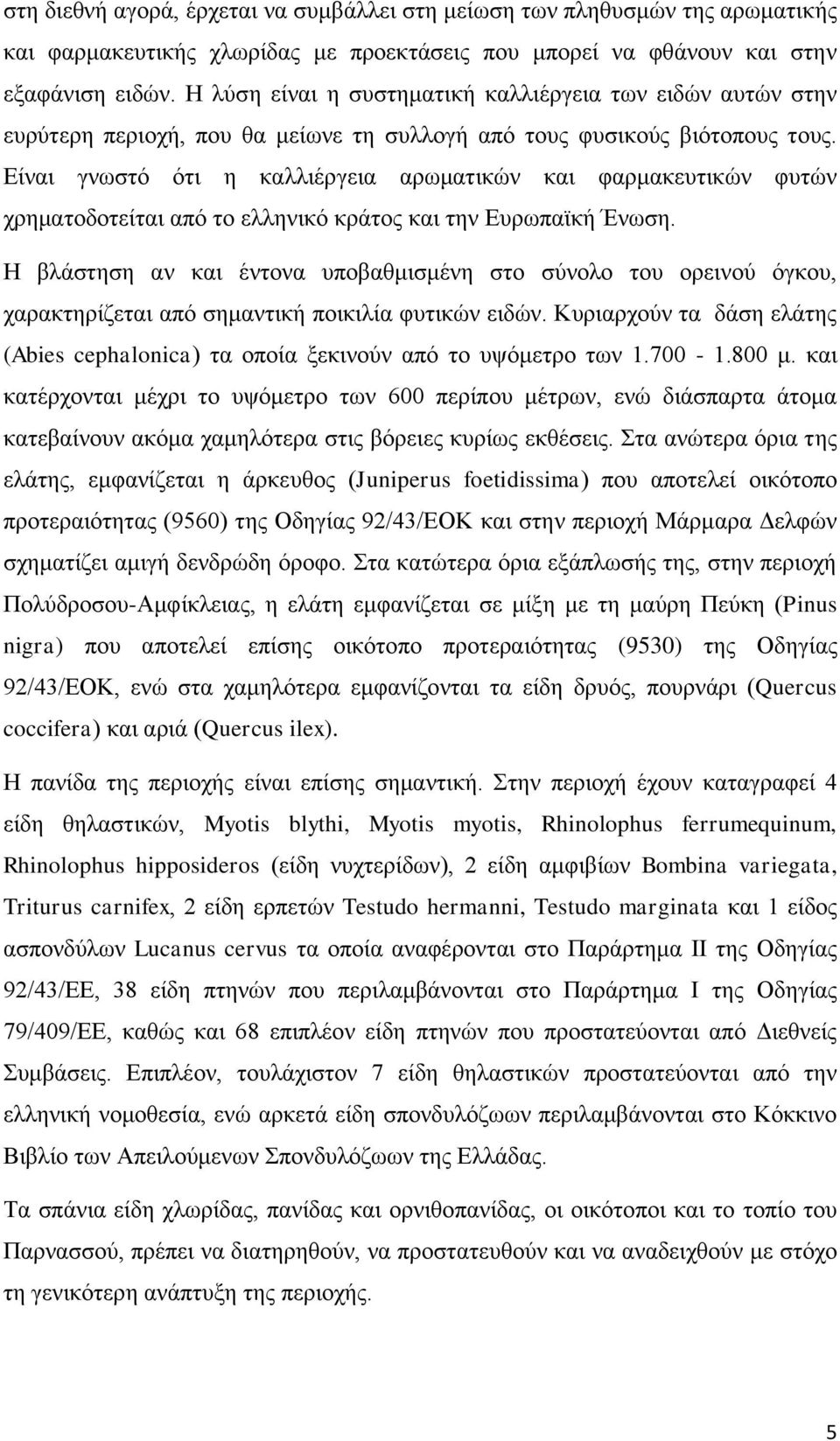 στη διεθνή αγορά, έρχεται να συμβάλλει στη μείωση των πληθυσμών της αρωματικής και φαρμακευτικής χλωρίδας με προεκτάσεις που μπορεί να φθάνουν και στην εξαφάνιση ειδών. Η λύση είναι η συστηματική καλλιέργεια των ειδών αυτών στην ευρύτερη περιοχή, που θα μείωνε τη συλλογή από τους φυσικούς βιότοπους τους. Είναι γνωστό ότι η καλλιέργεια αρωματικών και φαρμακευτικών φυτών χρηματοδοτείται από το ελληνικό κράτος και την Ευρωπαϊκή Ένωση.

Η βλάστηση αν και έντονα υποβαθμισμένη στο σύνολο του ορεινού όγκου, χαρακτηρίζεται από σημαντική ποικιλία φυτικών ειδών. Κυριαρχούν τα δάση ελάτης (Abies cephalonica) τα οποία ξεκινούν από το υψόμετρο των 1.700 - 1.800 μ. και κατέρχονται μέχρι το υψόμετρο των 600 περίπου μέτρων, ενώ διάσπαρτα άτομα κατεβαίνουν ακόμα χαμηλότερα στις βόρειες κυρίως εκθέσεις. Στα ανώτερα όρια της ελάτης, εμφανίζεται η άρκευθος (Juniperus foetidissima) που αποτελεί οικότοπο προτεραιότητας (9560) της Οδηγίας 92/43/ΕΟΚ και στην περιοχή Μάρμαρα Δελφών σχηματίζει αμιγή δενδρώδη όροφο. Στα κατώτερα όρια εξάπλωσής της, στην περιοχή Πολύδροσου-Αμφίκλειας, η ελάτη εμφανίζεται σε μίξη με τη μαύρη Πεύκη (Pinus nigra) που αποτελεί επίσης οικότοπο προτεραιότητας (9530) της Οδηγίας 92/43/ΕΟΚ, ενώ στα χαμηλότερα εμφανίζονται τα είδη δρυός, πουρνάρι (Quercus coccifera) και αριά (Quercus ilex).

Η πανίδα της περιοχής είναι επίσης σημαντική. Στην περιοχή έχουν καταγραφεί 4 είδη θηλαστικών, Myotis blythi, Myotis myotis, Rhinolophus ferrumequinum, Rhinolophus hipposideros (είδη νυχτερίδων), 2 είδη αμφιβίων Bombina variegata, Triturus carnifex, 2 είδη ερπετών Testudo hermanni, Testudo marginata και 1 είδος ασπονδύλων Lucanus cervus τα οποία αναφέρονται στο Παράρτημα ΙΙ της Οδηγίας 92/43/ΕΕ, 38 είδη πτηνών που περιλαμβάνονται στο Παράρτημα Ι της Οδηγίας 79/409/ΕΕ, καθώς και 68 επιπλέον είδη πτηνών που προστατεύονται από Διεθνείς Συμβάσεις. Επιπλέον, τουλάχιστον 7 είδη θηλαστικών προστατεύονται από την ελληνική νομοθεσία, ενώ αρκετά είδη σπονδυλόζωων περιλαμβάνονται στο Κόκκινο Βιβλίο των Απειλούμενων Σπονδυλόζωων της Ελλάδας.

Τα σπάνια είδη χλωρίδας, πανίδας και ορνιθοπανίδας, οι οικότοποι και το τοπίο του Παρνασσού, πρέπει να διατηρηθούν, να προστατευθούν και να αναδειχθούν με στόχο τη γενικότερη ανάπτυξη της περιοχής.

5